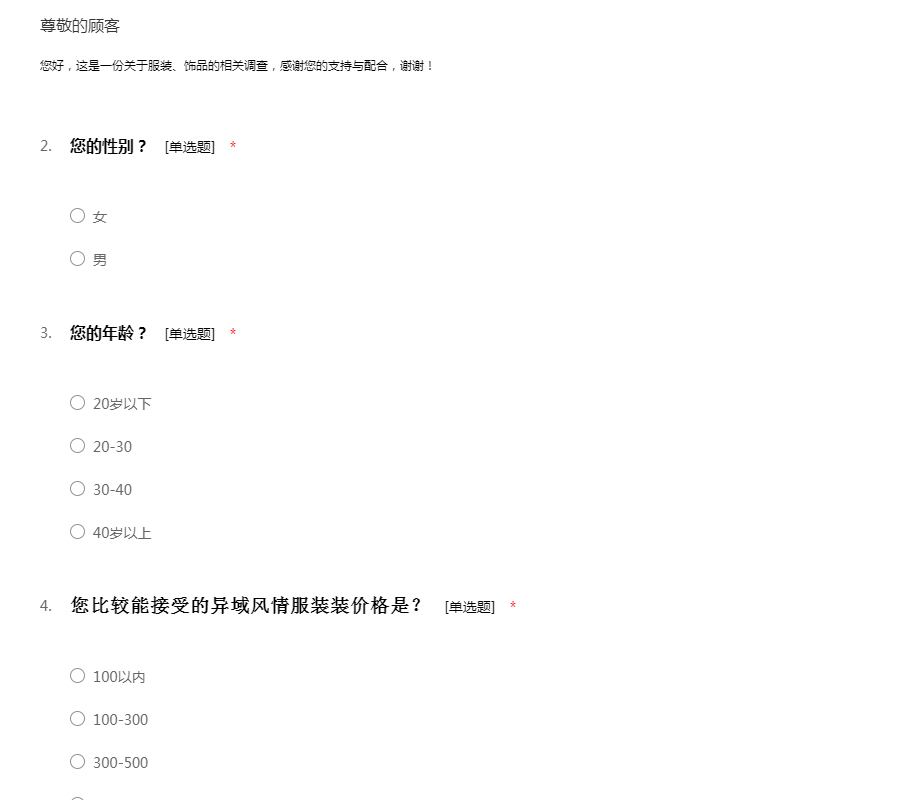 尊敬的顾客

您好，这是一份关于服装、饰品的相关调查，感谢您的支持与配合，谢谢！

2. 您的性别？ [单选题] *

○ 女

○ 男

3. 您的年龄？ [单选题] *

○ 20岁以下

○ 20-30

○ 30-40

○ 40岁以上

4. 您比较能接受的异域风情服装装价格是？ [单选题] *

○ 100以内

○ 100-300

○ 300-500